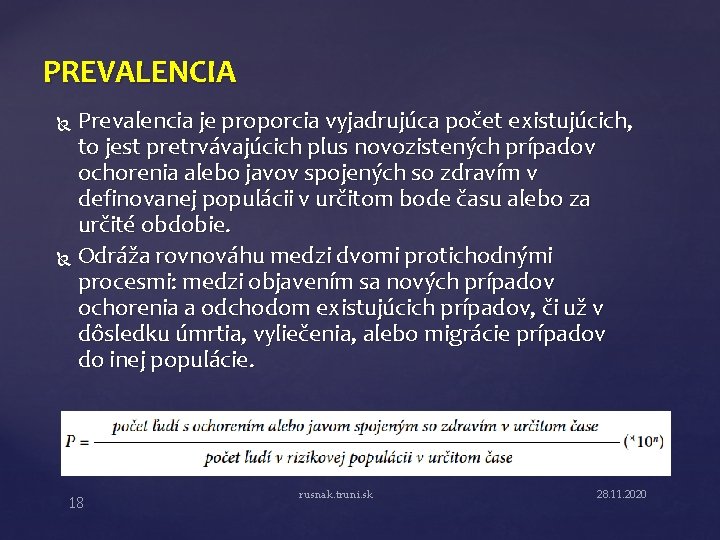 PREVALENCIA

Prevalencia je proporcia vyjadrujúca počet existujúcich, to jest pretrvávajúcich plus novozistených prípadov ochorenia alebo javov spojených so zdravím v definovanej populácii v určitom bode času alebo za určité obdobie.

Odráža rovnováhu medzi dvomi protichodnými procesmi: medzi objavením sa nových prípadov ochorenia a odchodom existujúcich prípadov, či už v dôsledku úmrtia, vyliečenia, alebo migrácie prípadov do inej populácie.

$P = \frac{\text{počet ľudí s ochorením alebo javom spojeným so zdravím v určitom čase}}{\text{počet ľudí v rizikovej populácii v určitom čase}} (*10^n)$

18

rusnak.truni.sk

28.11.2020